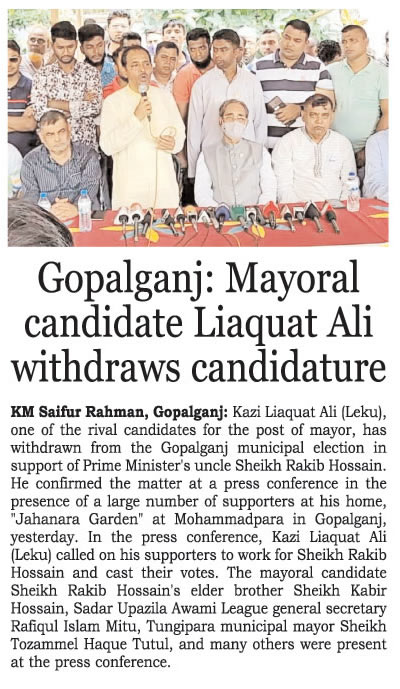 Gopalganj: Mayoral candidate Liaquat Ali withdraws candidature

KM Saifur Rahman, Gopalganj: Kazi Liaquat Ali (Leku), one of the rival candidates for the post of mayor, has withdrawn from the Gopalganj municipal election in support of Prime Minister's uncle Sheikh Rakib Hossain. He confirmed the matter at a press conference in the presence of a large number of supporters at his home, "Jahanara Garden" at Mohammadpara in Gopalganj, yesterday. In the press conference, Kazi Liaquat Ali (Leku) called on his supporters to work for Sheikh Rakib Hossain and cast their votes. The mayoral candidate Sheikh Rakib Hossain's elder brother Sheikh Kabir Hossain, Sadar Upazila Awami League general secretary Rafiqul Islam Mitu, Tungipara municipal mayor Sheikh Tozammel Haque Tutul, and many others were present at the press conference.